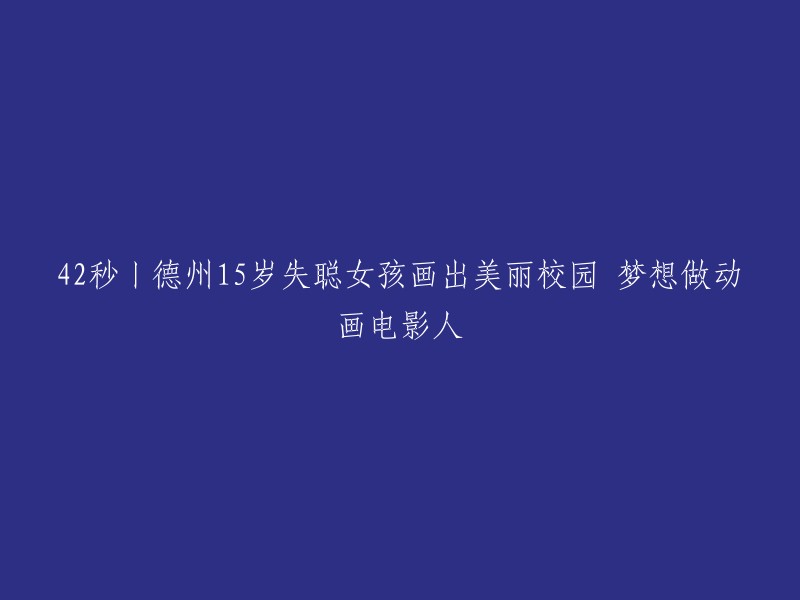 42秒丨德州15岁失聪女孩画出美丽校园 梦想做动画电影人